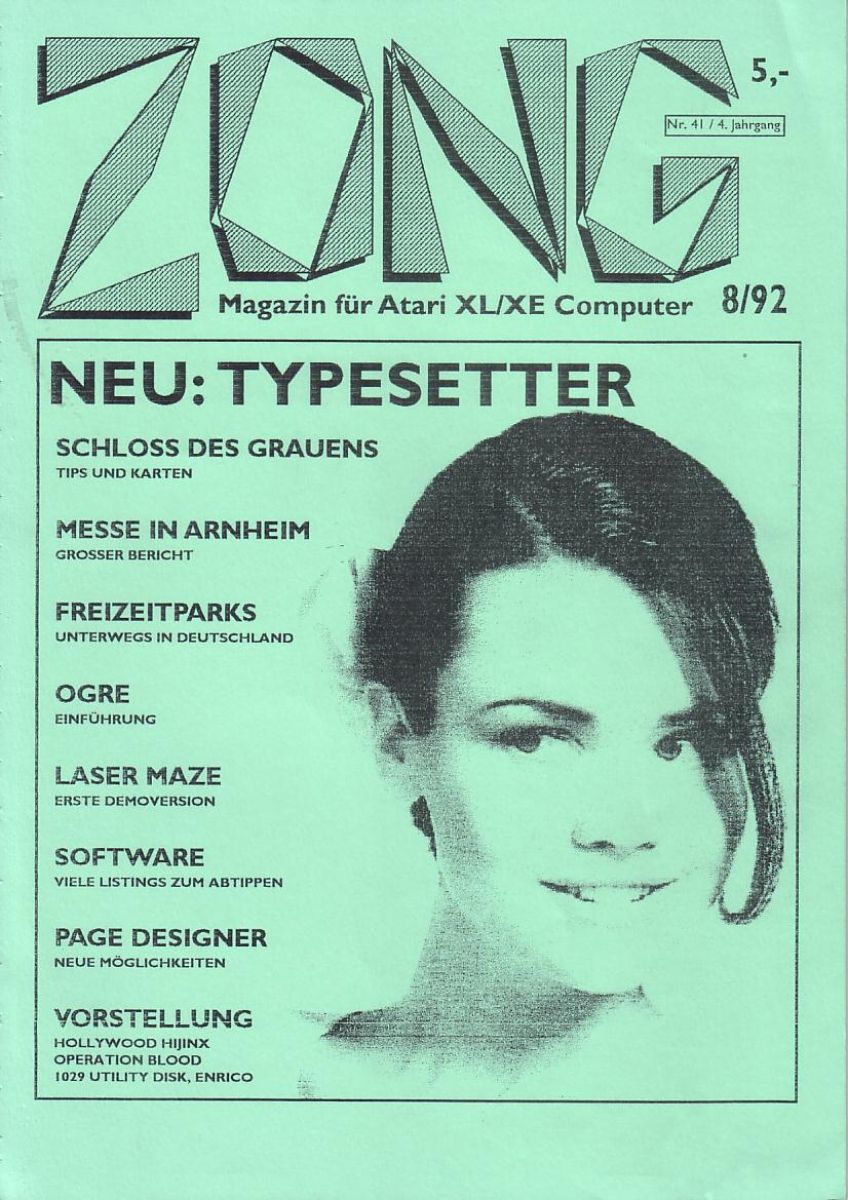 ZONG

5,-

Nr. 41 / 4. Jahrgang

Magazin für Atari XL/XE Computer 8/92

NEU: TYPESETTER

SCHLOSS DES GRAUENS
TIPS UND KARTEN

MESSE IN ARNHEIM
GROSSER BERICHT

FREIZEITPARKS
UNTERWEGS IN DEUTSCHLAND

OGRE
EINFÜHRUNG

LASER MAZE
ERSTE DEMOVERSION

SOFTWARE
VIELE LISTINGS ZUM ABTIPPEN

PAGE DESIGNER
NEUE MÖGLICHKEITEN

VORSTELLUNG
HOLLYWOOD HIJINX
OPERATION BLOOD
1029 UTILITY DISK, ENRICO